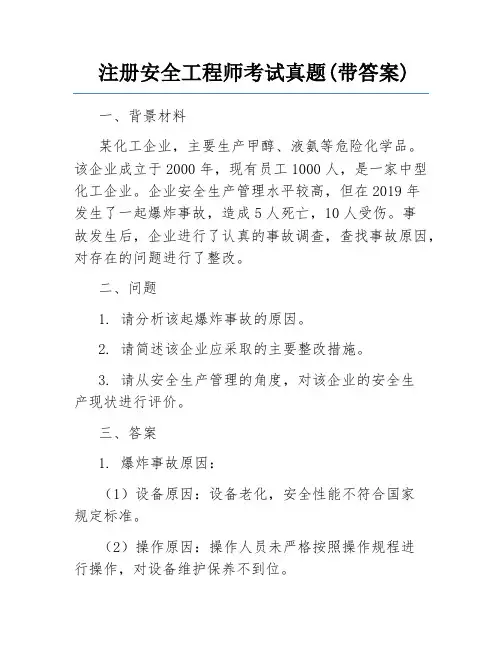 注册安全工程师考试真题(带答案)

一、背景材料

某化工企业，主要生产甲醇、液氨等危险化学品。该企业成立于2000年，现有员工1000人，是一家中型化工企业。企业安全生产管理水平较高，但在2019年发生了一起爆炸事故，造成5人死亡，10人受伤。事故发生后，企业进行了认真的事故调查，查找事故原因，对存在的问题进行了整改。

二、问题

1. 请分析该起爆炸事故的原因。

2. 请简述该企业应采取的主要整改措施。

3. 请从安全生产管理的角度，对该企业的安全生产现状进行评价。

三、答案

1. 爆炸事故原因：

（1）设备原因：设备老化，安全性能不符合国家规定标准。

（2）操作原因：操作人员未严格按照操作规程进行操作，对设备维护保养不到位。